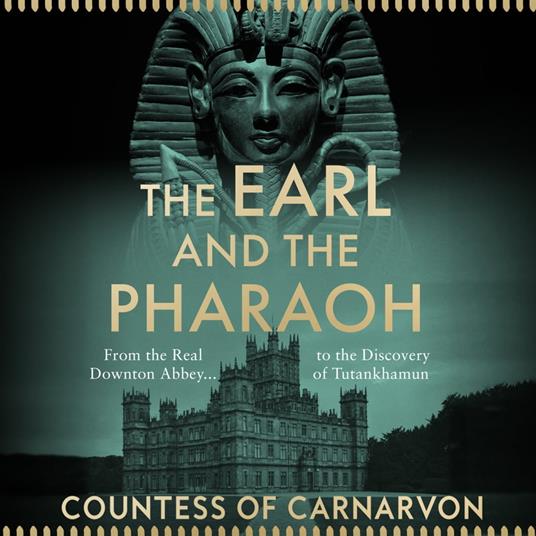 THE EARL AND THE PHARAOH

From the Real Downton Abbey...

to the Discovery of Tutankhamun

COUNTESS OF CARNARVON